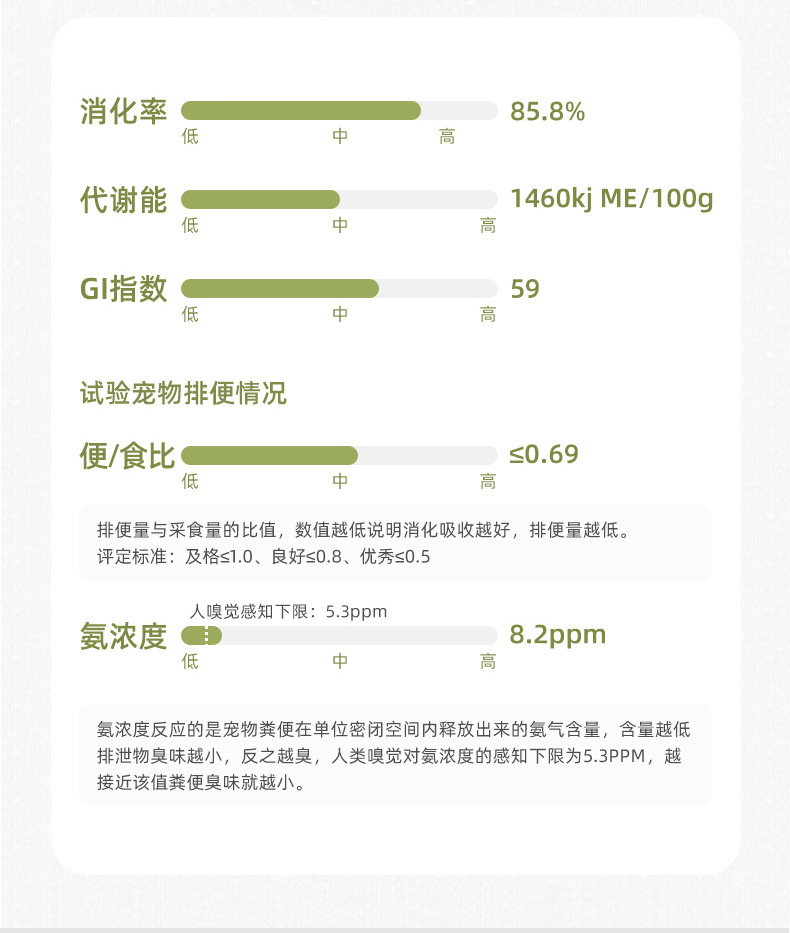 消化率 85.8%
低 中 高

代谢能 1460kj ME/100g
低 中 高

GI指数 59
低 中 高

试验宠物排便情况

便/食比 ≤0.69
低 中 高

排便量与采食量的比值，数值越低说明消化吸收越好，排便量越低。
评定标准：及格≤1.0、良好≤0.8、优秀≤0.5

人嗅觉感知下限：5.3ppm
氨浓度 8.2ppm
低 中 高

氨浓度反应的是宠物粪便在单位密闭空间内释放出来的氨气含量，含量越低排泄物臭味越小，反之越臭，人类嗅觉对氨浓度的感知下限为5.3PPM，越接近该值粪便臭味就越小。